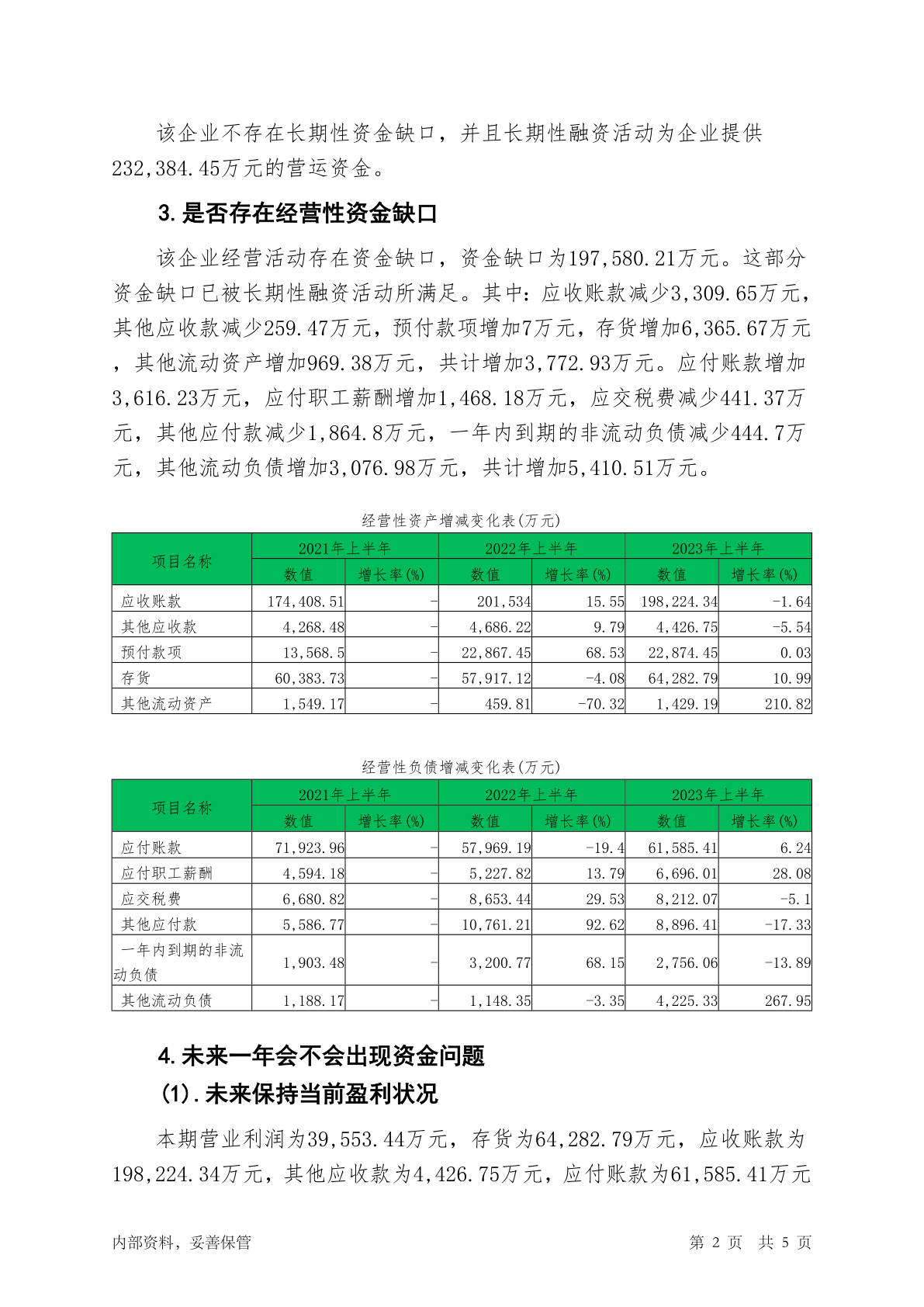 该企业不存在长期性资金缺口，并且长期性融资活动为企业提供232,384.45万元的营运资金。

3.是否存在经营性资金缺口

该企业经营活动存在资金缺口，资金缺口为197,580.21万元。这部分资金缺口已被长期性融资活动所满足。其中：应收账款减少3,309.65万元，其他应收款减少259.47万元，预付款项增加7万元，存货增加6,365.67万元，其他流动资产增加969.38万元，共计增加3,772.93万元。应付账款增加3,616.23万元，应付职工薪酬增加1,468.18万元，应交税费减少441.37万元，其他应付款减少1,864.8万元，一年内到期的非流动负债减少444.7万元，其他流动负债增加3,076.98万元，共计增加5,410.51万元。

经营性资产增减变化表(万元)

| 项目名称 | 2021年上半年 | | 2022年上半年 | | 2023年上半年 | |
|---|---|---|---|---|---|---|
| | 数值 | 增长率(%) | 数值 | 增长率(%) | 数值 | 增长率(%) |
| 应收账款 | 174,408.51 | - | 201,534 | 15.55 | 198,224.34 | -1.64 |
| 其他应收款 | 4,268.48 | - | 4,686.22 | 9.79 | 4,426.75 | -5.54 |
| 预付款项 | 13,568.5 | - | 22,867.45 | 68.53 | 22,874.45 | 0.03 |
| 存货 | 60,383.73 | - | 57,917.12 | -4.08 | 64,282.79 | 10.99 |
| 其他流动资产 | 1,549.17 | - | 459.81 | -70.32 | 1,429.19 | 210.82 |

经营性负债增减变化表(万元)

| 项目名称 | 2021年上半年 | | 2022年上半年 | | 2023年上半年 | |
|---|---|---|---|---|---|---|
| | 数值 | 增长率(%) | 数值 | 增长率(%) | 数值 | 增长率(%) |
| 应付账款 | 71,923.96 | - | 57,969.19 | -19.4 | 61,585.41 | 6.24 |
| 应付职工薪酬 | 4,594.18 | - | 5,227.82 | 13.79 | 6,696.01 | 28.08 |
| 应交税费 | 6,680.82 | - | 8,653.44 | 29.53 | 8,212.07 | -5.1 |
| 其他应付款 | 5,586.77 | - | 10,761.21 | 92.62 | 8,896.41 | -17.33 |
| 一年内到期的非流动负债 | 1,903.48 | - | 3,200.77 | 68.15 | 2,756.06 | -13.89 |
| 其他流动负债 | 1,188.17 | - | 1,148.35 | -3.35 | 4,225.33 | 267.95 |

4.未来一年会不会出现资金问题

(1).未来保持当前盈利状况

本期营业利润为39,553.44万元，存货为64,282.79万元，应收账款为198,224.34万元，其他应收款为4,426.75万元，应付账款为61,585.41万元

内部资料，妥善保管　　第 2 页　共 5 页